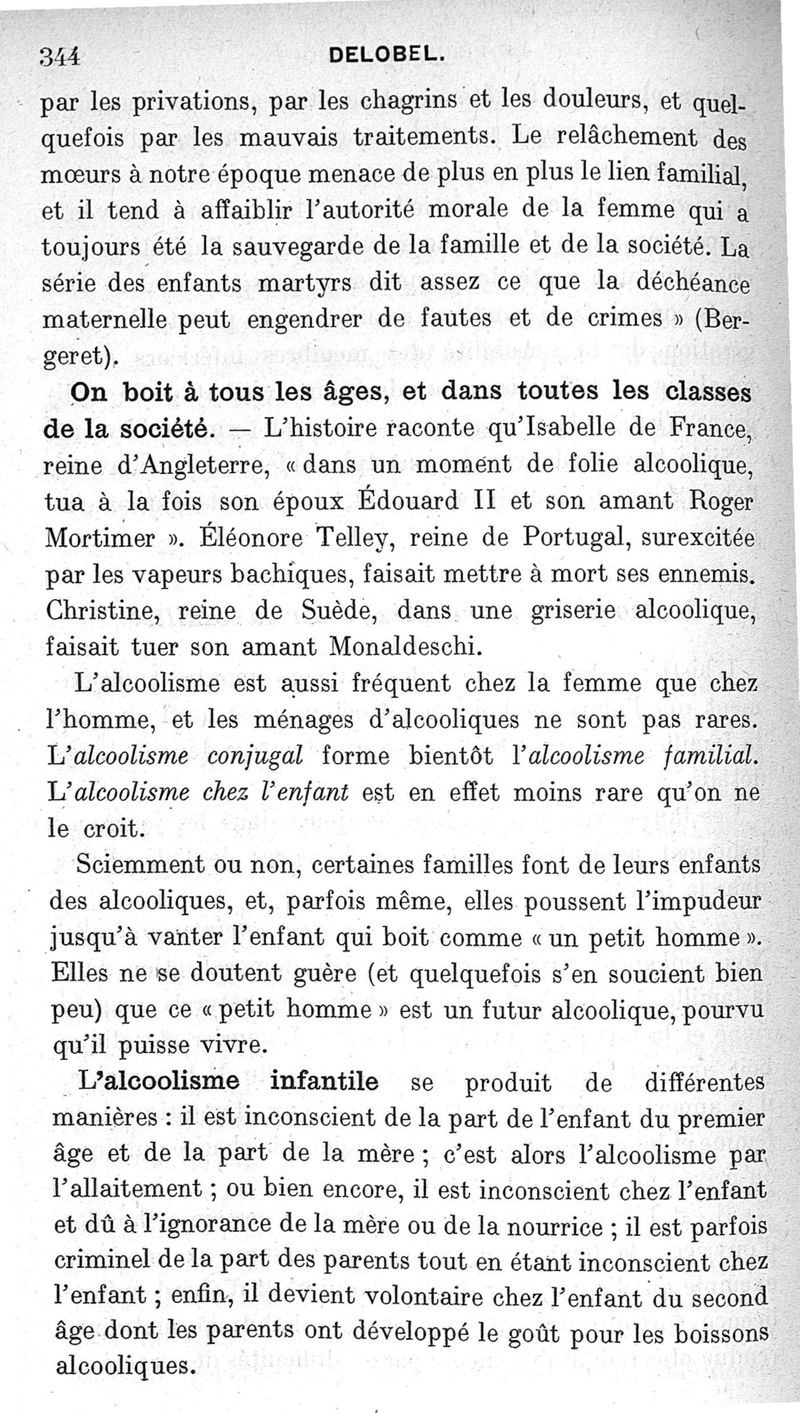 344 DELOBEL.

par les privations, par les chagrins et les douleurs, et quelquefois par les mauvais traitements. Le relâchement des mœurs à notre époque menace de plus en plus le lien familial, et il tend à affaiblir l'autorité morale de la femme qui a toujours été la sauvegarde de la famille et de la société. La série des enfants martyrs dit assez ce que la déchéance maternelle peut engendrer de fautes et de crimes » (Bergeret).

On boit à tous les âges, et dans toutes les classes de la société. — L'histoire raconte qu'Isabelle de France, reine d'Angleterre, « dans un moment de folie alcoolique, tua à la fois son époux Édouard II et son amant Roger Mortimer ». Éléonore Telley, reine de Portugal, surexcitée par les vapeurs bachiques, faisait mettre à mort ses ennemis. Christine, reine de Suède, dans une griserie alcoolique, faisait tuer son amant Monaldeschi.

L'alcoolisme est aussi fréquent chez la femme que chez l'homme, et les ménages d'alcooliques ne sont pas rares. L'alcoolisme conjugal forme bientôt l'alcoolisme familial. L'alcoolisme chez l'enfant est en effet moins rare qu'on ne le croit.

Sciemment ou non, certaines familles font de leurs enfants des alcooliques, et, parfois même, elles poussent l'impudeur jusqu'à vanter l'enfant qui boit comme « un petit homme ». Elles ne se doutent guère (et quelquefois s'en soucient bien peu) que ce « petit homme » est un futur alcoolique, pourvu qu'il puisse vivre.

L'alcoolisme infantile se produit de différentes manières : il est inconscient de la part de l'enfant du premier âge et de la part de la mère ; c'est alors l'alcoolisme par l'allaitement ; ou bien encore, il est inconscient chez l'enfant et dû à l'ignorance de la mère ou de la nourrice ; il est parfois criminel de la part des parents tout en étant inconscient chez l'enfant ; enfin, il devient volontaire chez l'enfant du second âge dont les parents ont développé le goût pour les boissons alcooliques.